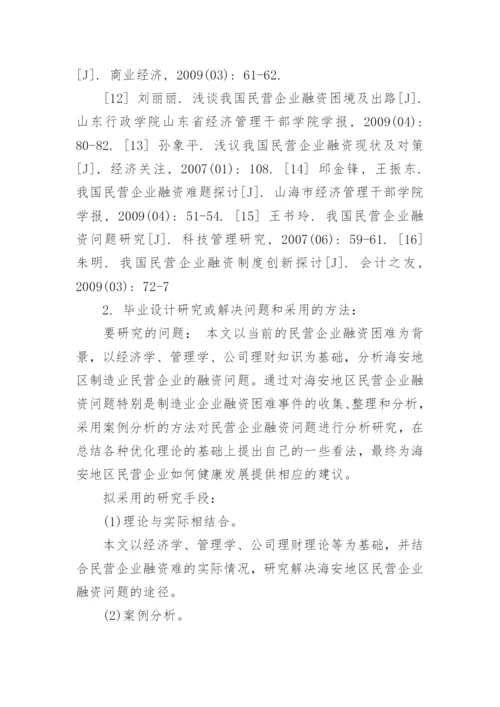 [J]. 商业经济, 2009(03): 61-62.

[12] 刘丽丽. 浅谈我国民营企业融资困境及出路[J]. 山东行政学院山东省经济管理干部学院学报, 2009(04): 80-82. [13] 孙象平. 浅议我国民营企业融资现状及对策[J], 经济关注, 2007(01): 108. [14] 邱金锋, 王振东. 我国民营企业融资难题探讨[J]. 山海市经济管理干部学院学报, 2009(04): 51-54. [15] 王书玲. 我国民营企业融资问题研究[J]. 科技管理研究, 2007(06): 59-61. [16] 朱明. 我国民营企业融资制度创新探讨[J]. 会计之友, 2009(03): 72-7

2. 毕业设计研究或解决问题和采用的方法:

要研究的问题: 本文以当前的民营企业融资困难为背景, 以经济学、管理学、公司理财知识为基础, 分析海安地区制造业民营企业的融资问题。通过对海安地区民营企业融资问题特别是制造业企业融资困难事件的收集、整理和分析, 采用案例分析的方法对民营企业融资问题进行分析研究, 在总结各种优化理论的基础上提出自己的一些看法, 最终为海安地区民营企业如何健康发展提供相应的建议。

拟采用的研究手段:

(1)理论与实际相结合。

本文以经济学、管理学、公司理财理论等为基础, 并结合民营企业融资难的实际情况, 研究解决海安地区民营企业融资问题的途径。

(2)案例分析。